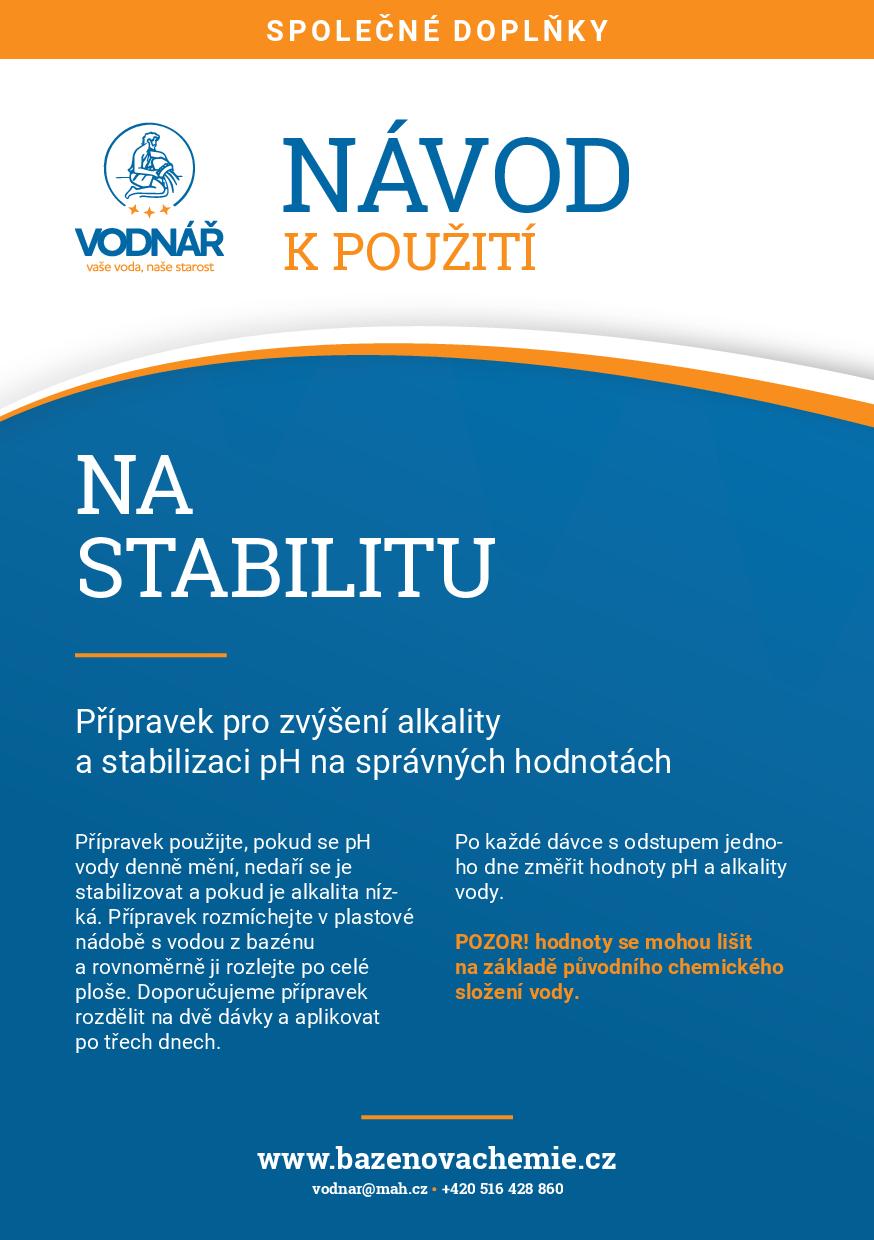 SPOLEČNÉ DOPLŇKY

VODNÁŘ
vaše voda, naše starost

NÁVOD
K POUŽITÍ

NA STABILITU

Přípravek pro zvýšení alkality a stabilizaci pH na správných hodnotách

Přípravek použijte, pokud se pH vody denně mění, nedaří se je stabilizovat a pokud je alkalita nízká. Přípravek rozmíchejte v plastové nádobě s vodou z bazénu a rovnoměrně ji rozlejte po celé ploše. Doporučujeme přípravek rozdělit na dvě dávky a aplikovat po třech dnech.

Po každé dávce s odstupem jednoho dne změřit hodnoty pH a alkality vody.

POZOR! hodnoty se mohou lišit na základě původního chemického složení vody.

www.bazenovachemie.cz
vodnar@mah.cz • +420 516 428 860